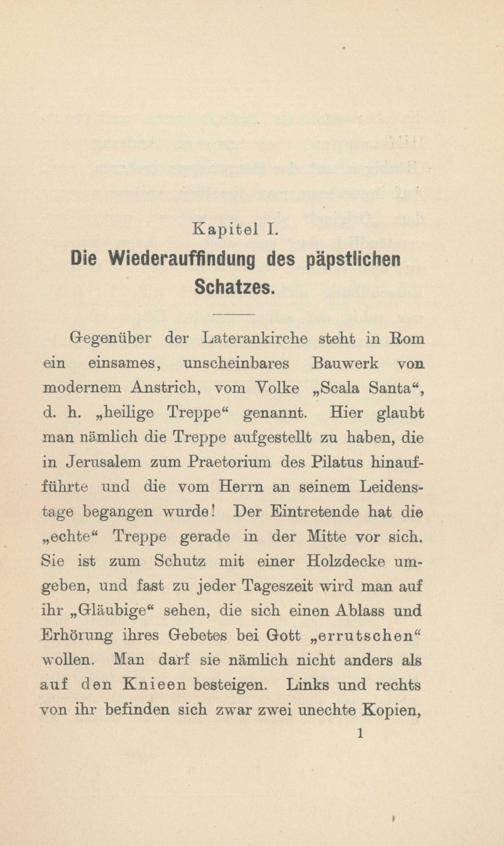 Kapitel I.
Die Wiederauffindung des päpstlichen Schatzes.

Gegenüber der Laterankirche steht in Rom ein einsames, unscheinbares Bauwerk von modernem Anstrich, vom Volke „Scala Santa“, d. h. „heilige Treppe“ genannt. Hier glaubt man nämlich die Treppe aufgestellt zu haben, die in Jerusalem zum Praetorium des Pilatus hinaufführte und die vom Herrn an seinem Leidenstage begangen wurde! Der Eintretende hat die „echte“ Treppe gerade in der Mitte vor sich. Sie ist zum Schutz mit einer Holzdecke umgeben, und fast zu jeder Tageszeit wird man auf ihr „Gläubige“ sehen, die sich einen Ablass und Erhörung ihres Gebetes bei Gott „errutschen“ wollen. Man darf sie nämlich nicht anders als auf den Knieen besteigen. Links und rechts von ihr befinden sich zwar zwei unechte Kopien,

1